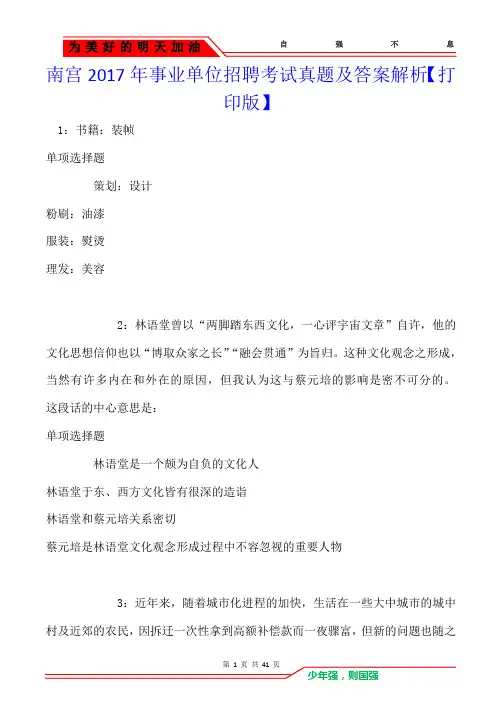 为美好的明天加油　　自　强　不　息

南宫2017年事业单位招聘考试真题及答案解析【打印版】

1：书籍：装帧

单项选择题

策划：设计

粉刷：油漆

服装：熨烫

理发：美容

2：林语堂曾以“两脚踏东西文化，一心评宇宙文章”自许，他的文化思想信仰也以“博取众家之长”“融会贯通”为旨归。这种文化观念之形成，当然有许多内在和外在的原因，但我认为这与蔡元培的影响是密不可分的。这段话的中心意思是：

单项选择题

林语堂是一个颇为自负的文化人

林语堂于东、西方文化皆有很深的造诣

林语堂和蔡元培关系密切

蔡元培是林语堂文化观念形成过程中不容忽视的重要人物

3：近年来，随着城市化进程的加快，生活在一些大中城市的城中村及近郊的农民，因拆迁一次性拿到高额补偿款而一夜骤富，但新的问题也随之

第 1 页 共 41 页

少年强，则国强